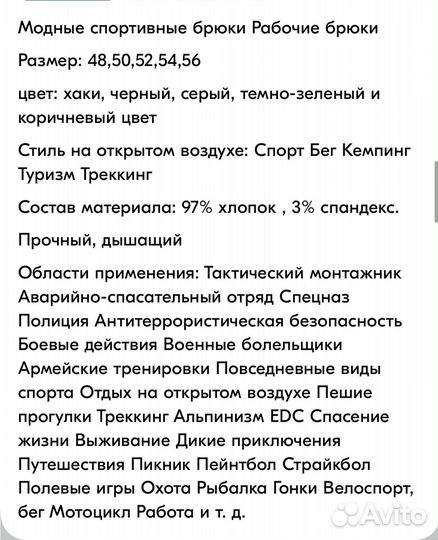 Модные спортивные брюки Рабочие брюки

Размер: 48,50,52,54,56

цвет: хаки, черный, серый, темно-зеленый и коричневый цвет

Стиль на открытом воздухе: Спорт Бег Кемпинг Туризм Треккинг

Состав материала: 97% хлопок , 3% спандекс.

Прочный, дышащий

Области применения: Тактический монтажник Аварийно-спасательный отряд Спецназ Полиция Антитеррористическая безопасность Боевые действия Военные болельщики Армейские тренировки Повседневные виды спорта Отдых на открытом воздухе Пешие прогулки Треккинг Альпинизм EDC Спасение жизни Выживание Дикие приключения Путешествия Пикник Пейнтбол Страйкбол Полевые игры Охота Рыбалка Гонки Велоспорт, бег Мотоцикл Работа и т. д.

Avito